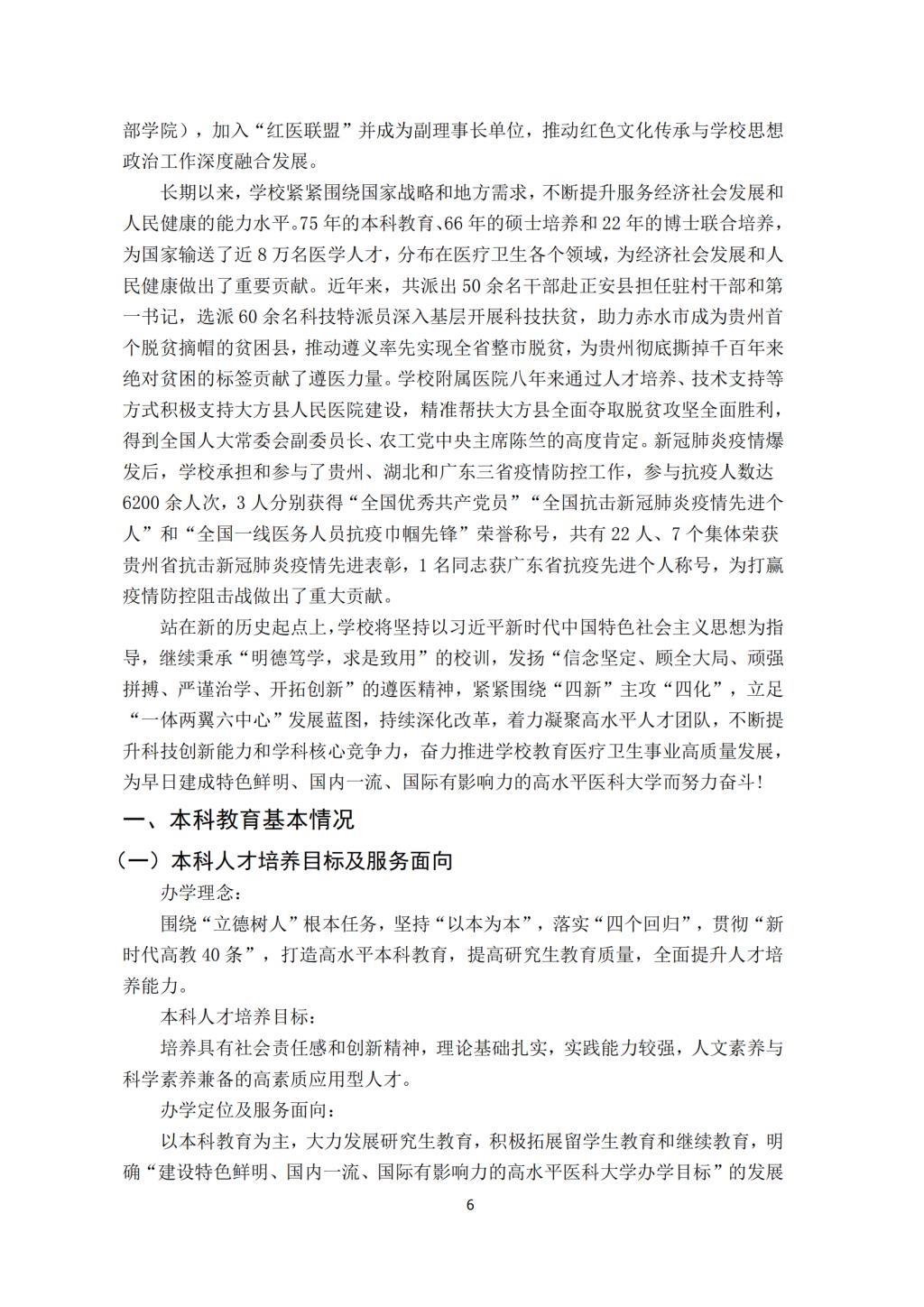 部学院），加入“红医联盟”并成为副理事长单位，推动红色文化传承与学校思想政治工作深度融合发展。

长期以来，学校紧紧围绕国家战略和地方需求，不断提升服务经济社会发展和人民健康的能力水平。75年的本科教育、66年的硕士培养和22年的博士联合培养，为国家输送了近8万名医学人才，分布在医疗卫生各个领域，为经济社会发展和人民健康做出了重要贡献。近年来，共派出50余名干部赴正安县担任驻村干部和第一书记，选派60余名科技特派员深入基层开展科技扶贫，助力赤水市成为贵州首个脱贫摘帽的贫困县，推动遵义率先实现全省整市脱贫，为贵州彻底撕掉千百年来绝对贫困的标签贡献了遵医力量。学校附属医院八年来通过人才培养、技术支持等方式积极支持大方县人民医院建设，精准帮扶大方县全面夺取脱贫攻坚全面胜利，得到全国人大常委会副委员长、农工党中央主席陈竺的高度肯定。新冠肺炎疫情爆发后，学校承担和参与了贵州、湖北和广东三省疫情防控工作，参与抗疫人数达6200余人次，3人分别获得“全国优秀共产党员”“全国抗击新冠肺炎疫情先进个人”和“全国一线医务人员抗疫巾帼先锋”荣誉称号，共有22人、7个集体荣获贵州省抗击新冠肺炎疫情先进表彰，1名同志获广东省抗疫先进个人称号，为打赢疫情防控阻击战做出了重大贡献。

站在新的历史起点上，学校将坚持以习近平新时代中国特色社会主义思想为指导，继续秉承“明德笃学，求是致用”的校训，发扬“信念坚定、顾全大局、顽强拼搏、严谨治学、开拓创新”的遵医精神，紧紧围绕“四新”主攻“四化”，立足“一体两翼六中心”发展蓝图，持续深化改革，着力凝聚高水平人才团队，不断提升科技创新能力和学科核心竞争力，奋力推进学校教育医疗卫生事业高质量发展，为早日建成特色鲜明、国内一流、国际有影响力的高水平医科大学而努力奋斗！

一、本科教育基本情况

（一）本科人才培养目标及服务面向

办学理念：

围绕“立德树人”根本任务，坚持“以本为本”，落实“四个回归”，贯彻“新时代高教40条”，打造高水平本科教育，提高研究生教育质量，全面提升人才培养能力。

本科人才培养目标：

培养具有社会责任感和创新精神，理论基础扎实，实践能力较强，人文素养与科学素养兼备的高素质应用型人才。

办学定位及服务面向：

以本科教育为主，大力发展研究生教育，积极拓展留学生教育和继续教育，明确“建设特色鲜明、国内一流、国际有影响力的高水平医科大学办学目标”的发展

6